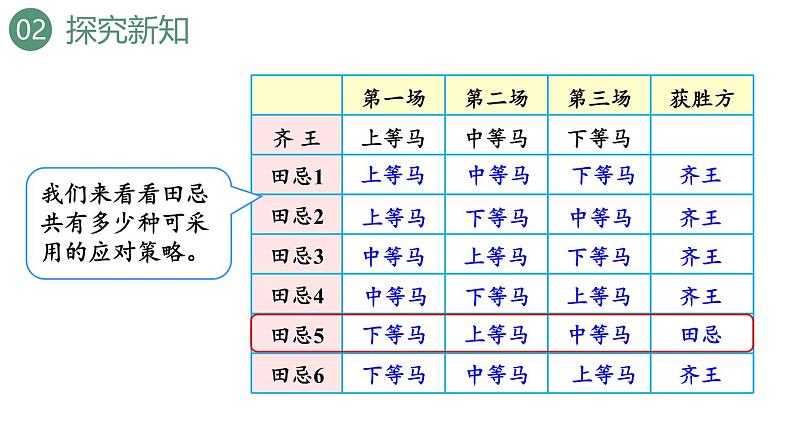 02 探究新知

我们来看看田忌共有多少种可采用的应对策略。

| | 第一场 | 第二场 | 第三场 | 获胜方 |
|---|---|---|---|---|
| 齐 王 | 上等马 | 中等马 | 下等马 | |
| 田忌1 | 上等马 | 中等马 | 下等马 | 齐王 |
| 田忌2 | 上等马 | 下等马 | 中等马 | 齐王 |
| 田忌3 | 中等马 | 上等马 | 下等马 | 齐王 |
| 田忌4 | 中等马 | 下等马 | 上等马 | 齐王 |
| 田忌5 | 下等马 | 上等马 | 中等马 | 田忌 |
| 田忌6 | 下等马 | 中等马 | 上等马 | 齐王 |